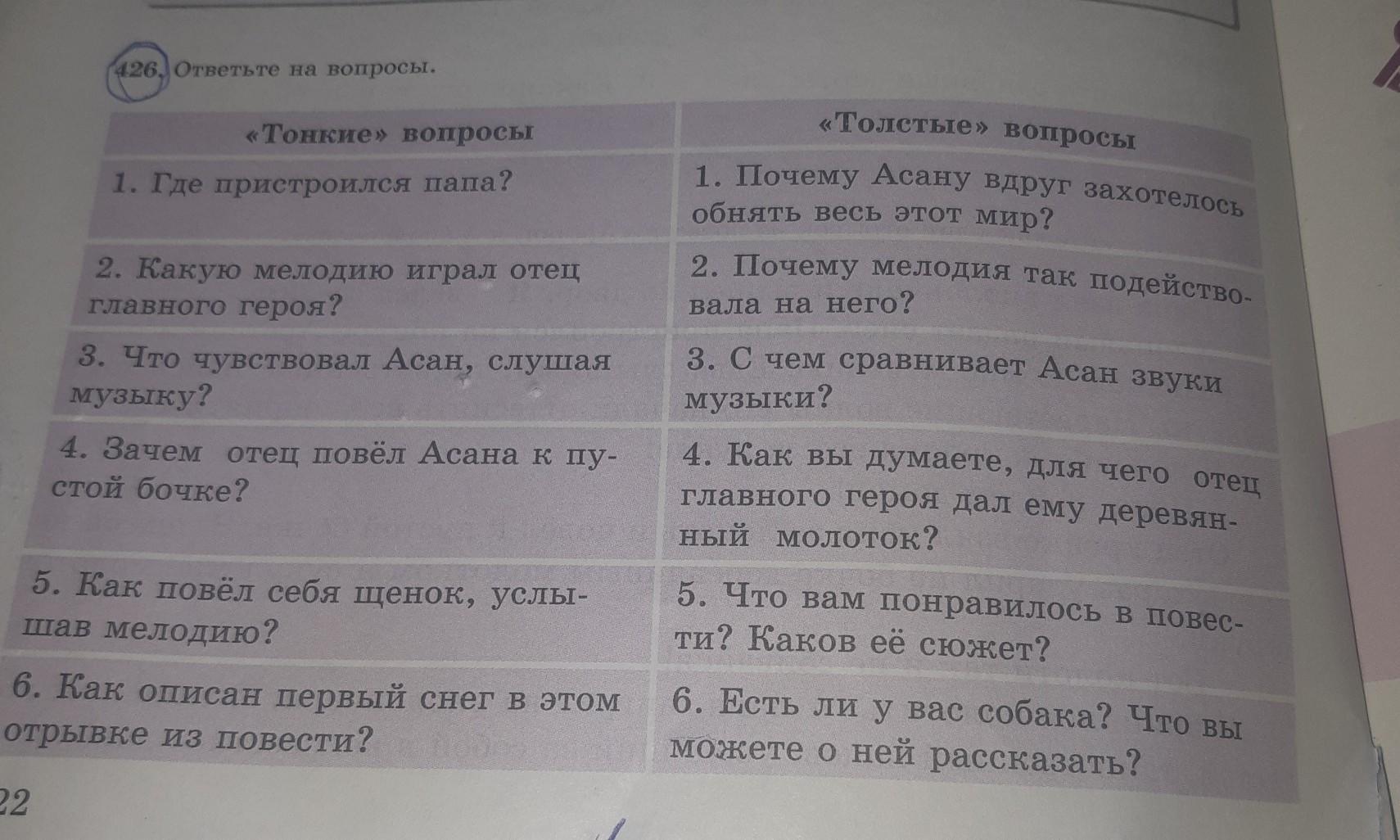 426. Ответьте на вопросы.

| «Тонкие» вопросы | «Толстые» вопросы |
|---|---|
| 1. Где пристроился папа? | 1. Почему Асану вдруг захотелось обнять весь этот мир? |
| 2. Какую мелодию играл отец главного героя? | 2. Почему мелодия так подействовала на него? |
| 3. Что чувствовал Асан, слушая музыку? | 3. С чем сравнивает Асан звуки музыки? |
| 4. Зачем отец повёл Асана к пустой бочке? | 4. Как вы думаете, для чего отец главного героя дал ему деревянный молоток? |
| 5. Как повёл себя щенок, услышав мелодию? | 5. Что вам понравилось в повести? Каков её сюжет? |
| 6. Как описан первый снег в этом отрывке из повести? | 6. Есть ли у вас собака? Что вы можете о ней рассказать? |

22